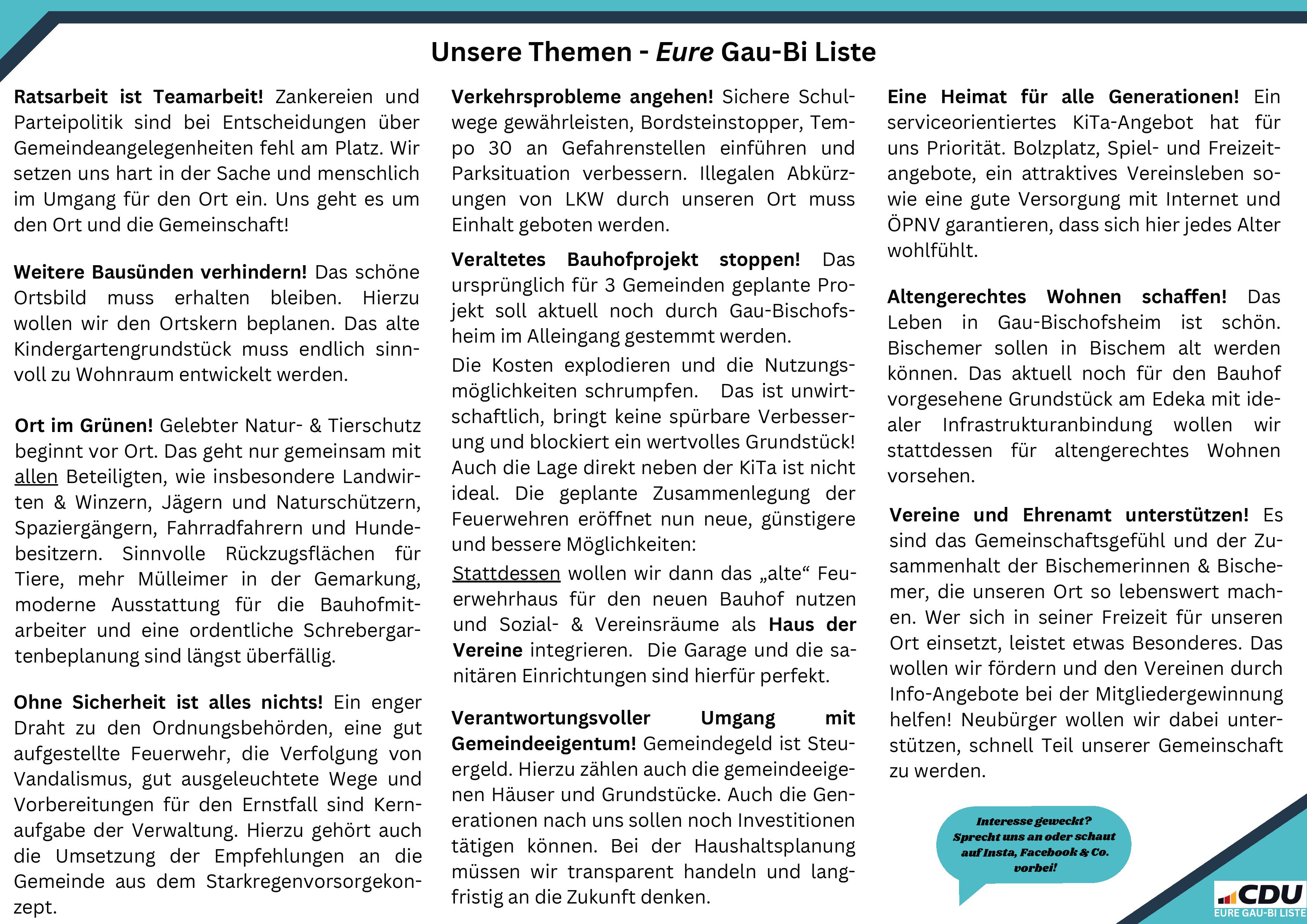 Unsere Themen - Eure Gau-Bi Liste

Ratsarbeit ist Teamarbeit! Zankereien und Parteipolitik sind bei Entscheidungen über Gemeindeangelegenheiten fehl am Platz. Wir setzen uns hart in der Sache und menschlich im Umgang für den Ort ein. Uns geht es um den Ort und die Gemeinschaft!

Weitere Bausünden verhindern! Das schöne Ortsbild muss erhalten bleiben. Hierzu wollen wir den Ortskern beplanen. Das alte Kindergartengrundstück muss endlich sinnvoll zu Wohnraum entwickelt werden.

Ort im Grünen! Gelebter Natur- & Tierschutz beginnt vor Ort. Das geht nur gemeinsam mit allen Beteiligten, wie insbesondere Landwirten & Winzern, Jägern und Naturschützern, Spaziergängern, Fahrradfahrern und Hundebesitzern. Sinnvolle Rückzugsflächen für Tiere, mehr Mülleimer in der Gemarkung, moderne Ausstattung für die Bauhofmitarbeiter und eine ordentliche Schrebergartenbeplanung sind längst überfällig.

Ohne Sicherheit ist alles nichts! Ein enger Draht zu den Ordnungsbehörden, eine gut aufgestellte Feuerwehr, die Verfolgung von Vandalismus, gut ausgeleuchtete Wege und Vorbereitungen für den Ernstfall sind Kernaufgabe der Verwaltung. Hierzu gehört auch die Umsetzung der Empfehlungen an die Gemeinde aus dem Starkregenvorsorgekonzept.

Verkehrsprobleme angehen! Sichere Schulwege gewährleisten, Bordsteinstopper, Tempo 30 an Gefahrenstellen einführen und Parksituation verbessern. Illegalen Abkürzungen von LKW durch unseren Ort muss Einhalt geboten werden.

Veraltetes Bauhofprojekt stoppen! Das ursprünglich für 3 Gemeinden geplante Projekt soll aktuell noch durch Gau-Bischofsheim im Alleingang gestemmt werden.
Die Kosten explodieren und die Nutzungsmöglichkeiten schrumpfen. Das ist unwirtschaftlich, bringt keine spürbare Verbesserung und blockiert ein wertvolles Grundstück! Auch die Lage direkt neben der KiTa ist nicht ideal. Die geplante Zusammenlegung der Feuerwehren eröffnet nun neue, günstigere und bessere Möglichkeiten:
Stattdessen wollen wir dann das „alte“ Feuerwehrhaus für den neuen Bauhof nutzen und Sozial- & Vereinsräume als Haus der Vereine integrieren. Die Garage und die sanitären Einrichtungen sind hierfür perfekt.

Verantwortungsvoller Umgang mit Gemeindeeigentum! Gemeindegeld ist Steuergeld. Hierzu zählen auch die gemeindeeigenen Häuser und Grundstücke. Auch die Generationen nach uns sollen noch Investitionen tätigen können. Bei der Haushaltsplanung müssen wir transparent handeln und langfristig an die Zukunft denken.

Eine Heimat für alle Generationen! Ein serviceorientiertes KiTa-Angebot hat für uns Priorität. Bolzplatz, Spiel- und Freizeitangebote, ein attraktives Vereinsleben sowie eine gute Versorgung mit Internet und ÖPNV garantieren, dass sich hier jedes Alter wohlfühlt.

Altengerechtes Wohnen schaffen! Das Leben in Gau-Bischofsheim ist schön. Bischemer sollen in Bischem alt werden können. Das aktuell noch für den Bauhof vorgesehene Grundstück am Edeka mit idealer Infrastrukturanbindung wollen wir stattdessen für altengerechtes Wohnen vorsehen.

Vereine und Ehrenamt unterstützen! Es sind das Gemeinschaftsgefühl und der Zusammenhalt der Bischemerinnen & Bischemer, die unseren Ort so lebenswert machen. Wer sich in seiner Freizeit für unseren Ort einsetzt, leistet etwas Besonderes. Das wollen wir fördern und den Vereinen durch Info-Angebote bei der Mitgliedergewinnung helfen! Neubürger wollen wir dabei unterstützen, schnell Teil unserer Gemeinschaft zu werden.

Interesse geweckt? Sprecht uns an oder schaut auf Insta, Facebook & Co. vorbei!

CDU
EURE GAU-BI LISTE